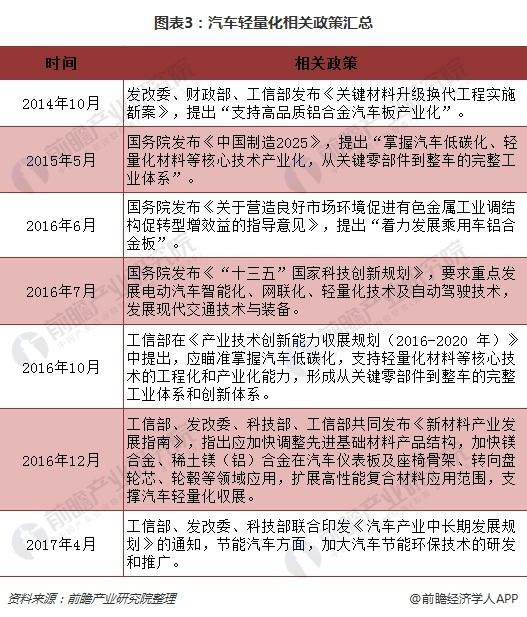 图表3：汽车轻量化相关政策汇总

| 时间 | 相关政策 |
|---|---|
| 2014年10月 | 发改委、财政部、工信部发布《关键材料升级换代工程实施新案》，提出“支持高品质铝合金汽车板产业化”。 |
| 2015年5月 | 国务院发布《中国制造2025》，提出“掌握汽车低碳化、轻量化材料等核心技术产业化，从关键零部件到整车的完整工业体系”。 |
| 2016年6月 | 国务院发布《关于营造良好市场环境促进有色金属工业调结构促转型增效益的指导意见》，提出“着力发展乘用车铝合金板”。 |
| 2016年7月 | 国务院发布《“十三五”国家科技创新规划》，要求重点发展电动汽车智能化、网联化、轻量化技术及自动驾驶技术，发展现代交通技术与装备。 |
| 2016年10月 | 工信部在《产业技术创新能力收展规划（2016-2020 年）》中提出，应瞄准掌握汽车低碳化，支持轻量化材料等核心技术的工程化和产业化能力，形成从关键零部件到整车的完整工业体系和创新体系。 |
| 2016年12月 | 工信部、发改委、科技部、工信部共同发布《新材料产业发展指南》，指出应加快调整先进基础材料产品结构，加快镁合金、稀土镁（铝）合金在汽车仪表板及座椅骨架、转向盘轮芯、轮毂等领域应用，扩展高性能复合材料应用范围，支撑汽车轻量化收展。 |
| 2017年4月 | 工信部、发改委、科技部联合印发《汽车产业中长期发展规划》的通知，节能汽车方面，加大汽车节能环保技术的研发和推广。 |

资料来源：前瞻产业研究院整理

@前瞻经济学人APP